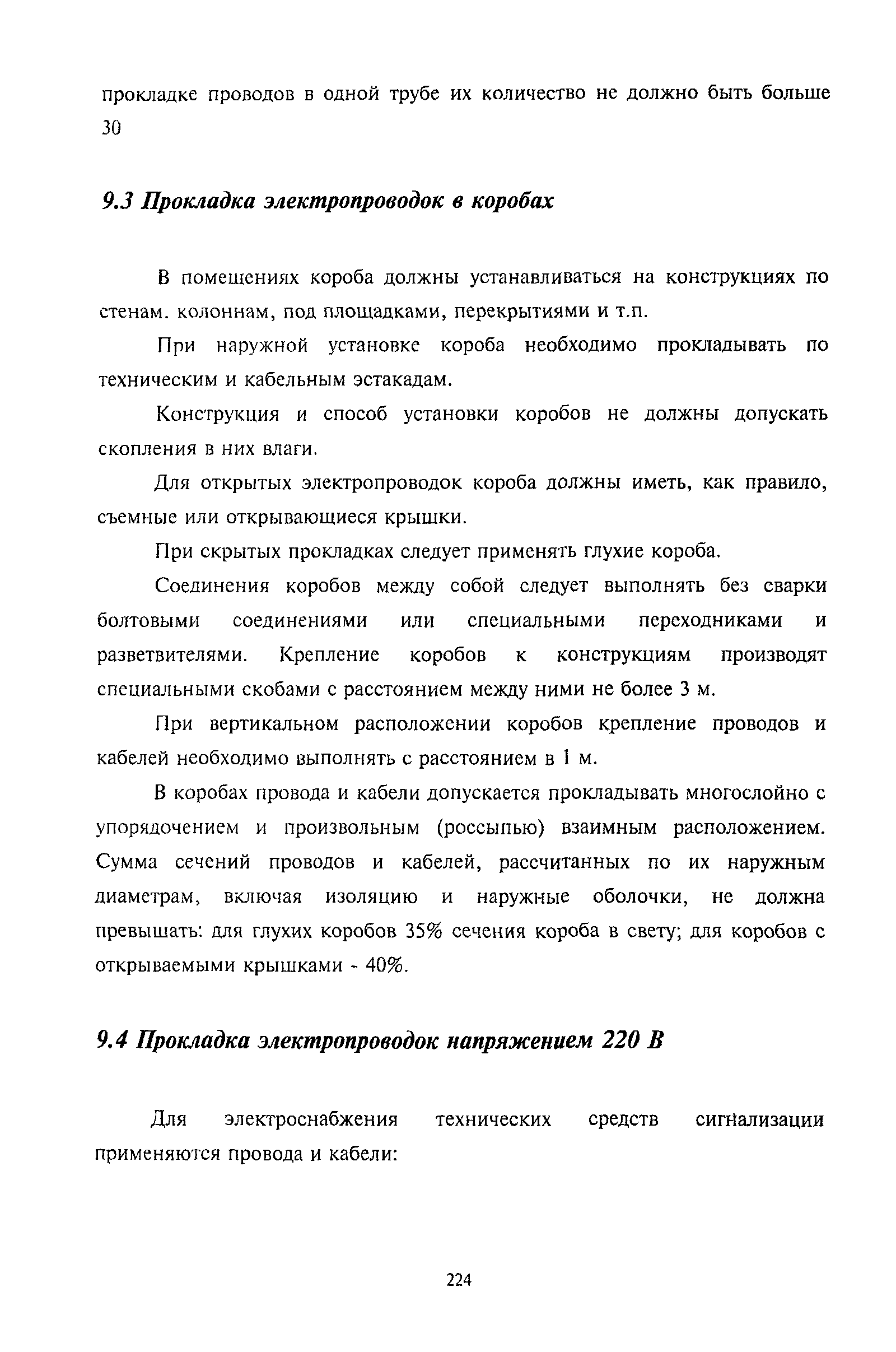 прокладке проводов в одной трубе их количество не должно быть больше 30

9.3 Прокладка электропроводок в коробах

В помещениях короба должны устанавливаться на конструкциях по стенам. колоннам, под площадками, перекрытиями и т.п.

При наружной установке короба необходимо прокладывать по техническим и кабельным эстакадам.

Конструкция и способ установки коробов не должны допускать скопления в них влаги.

Для открытых электропроводок короба должны иметь, как правило, съемные или открывающиеся крышки.

При скрытых прокладках следует применять глухие короба.

Соединения коробов между собой следует выполнять без сварки болтовыми соединениями или специальными переходниками и разветвителями. Крепление коробов к конструкциям производят специальными скобами с расстоянием между ними не более 3 м.

При вертикальном расположении коробов крепление проводов и кабелей необходимо выполнять с расстоянием в 1 м.

В коробах провода и кабели допускается прокладывать многослойно с упорядочением и произвольным (россыпью) взаимным расположением. Сумма сечений проводов и кабелей, рассчитанных по их наружным диаметрам, включая изоляцию и наружные оболочки, не должна превышать: для глухих коробов 35% сечения короба в свету; для коробов с открываемыми крышками - 40%.

9.4 Прокладка электропроводок напряжением 220 В

Для электроснабжения технических средств сигнализации применяются провода и кабели:

224